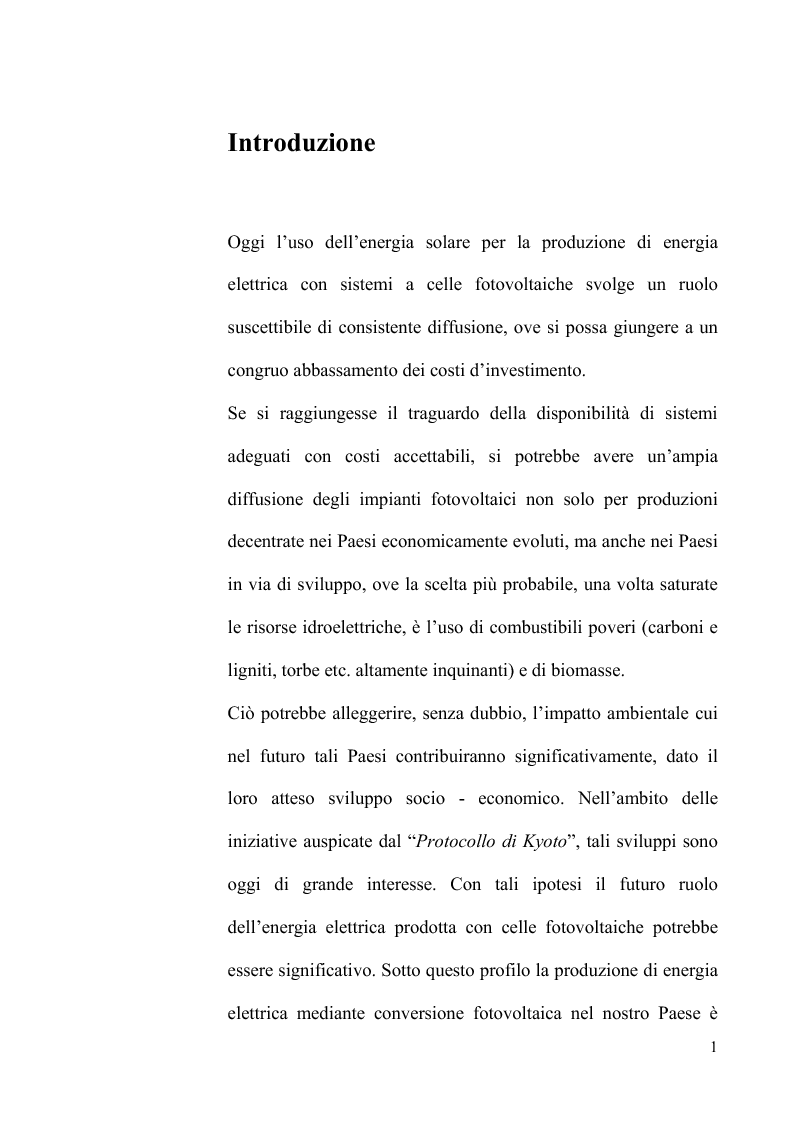 Introduzione

Oggi l’uso dell’energia solare per la produzione di energia elettrica con sistemi a celle fotovoltaiche svolge un ruolo suscettibile di consistente diffusione, ove si possa giungere a un congruo abbassamento dei costi d’investimento.

Se si raggiungesse il traguardo della disponibilità di sistemi adeguati con costi accettabili, si potrebbe avere un’ampia diffusione degli impianti fotovoltaici non solo per produzioni decentrate nei Paesi economicamente evoluti, ma anche nei Paesi in via di sviluppo, ove la scelta più probabile, una volta saturate le risorse idroelettriche, è l’uso di combustibili poveri (carboni e ligniti, torbe etc. altamente inquinanti) e di biomasse.

Ciò potrebbe alleggerire, senza dubbio, l’impatto ambientale cui nel futuro tali Paesi contribuiranno significativamente, dato il loro atteso sviluppo socio - economico. Nell’ambito delle iniziative auspicate dal “Protocollo di Kyoto”, tali sviluppi sono oggi di grande interesse. Con tali ipotesi il futuro ruolo dell’energia elettrica prodotta con celle fotovoltaiche potrebbe essere significativo. Sotto questo profilo la produzione di energia elettrica mediante conversione fotovoltaica nel nostro Paese è

1